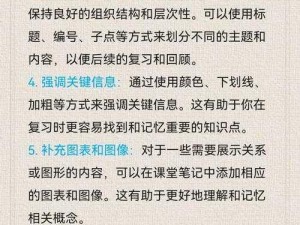 保持良好的组织结构和层次性。可以使用标题、编号、子点等方式来划分不同的主题和内容，以便后续的复习和回顾。

4. 强调关键信息：通过使用颜色、下划线、加粗等方式来强调关键信息。这有助于你在复习时更容易找到和记忆重要的知识点。

5. 补充图表和图像：对于一些需要展示关系或图形的内容，可以在课堂笔记中添加相应的图表和图像。这有助于更好地理解和记忆相关概念。